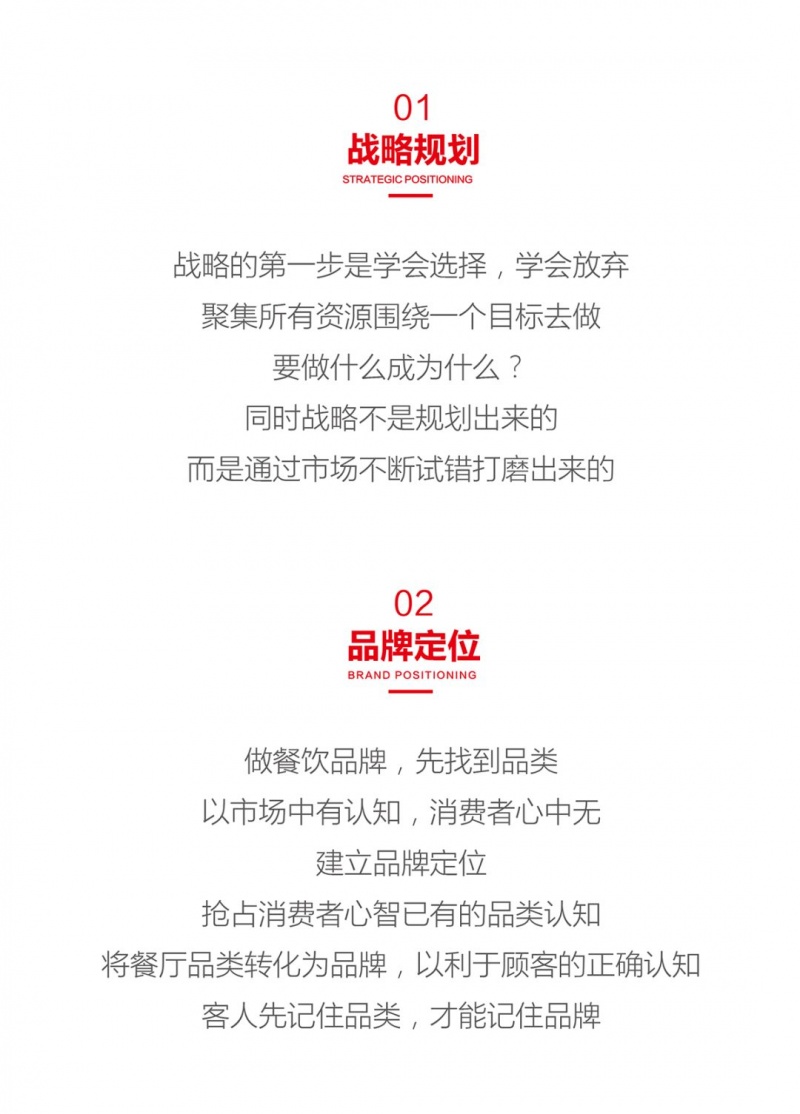 01
战略规划
STRATEGIC POSITIONING

战略的第一步是学会选择，学会放弃
聚集所有资源围绕一个目标去做
要做什么成为什么？
同时战略不是规划出来的
而是通过市场不断试错打磨出来的

02
品牌定位
BRAND POSITIONING

做餐饮品牌，先找到品类
以市场中有认知，消费者心中无
建立品牌定位
抢占消费者心智已有的品类认知
将餐厅品类转化为品牌，以利于顾客的正确认知
客人先记住品类，才能记住品牌